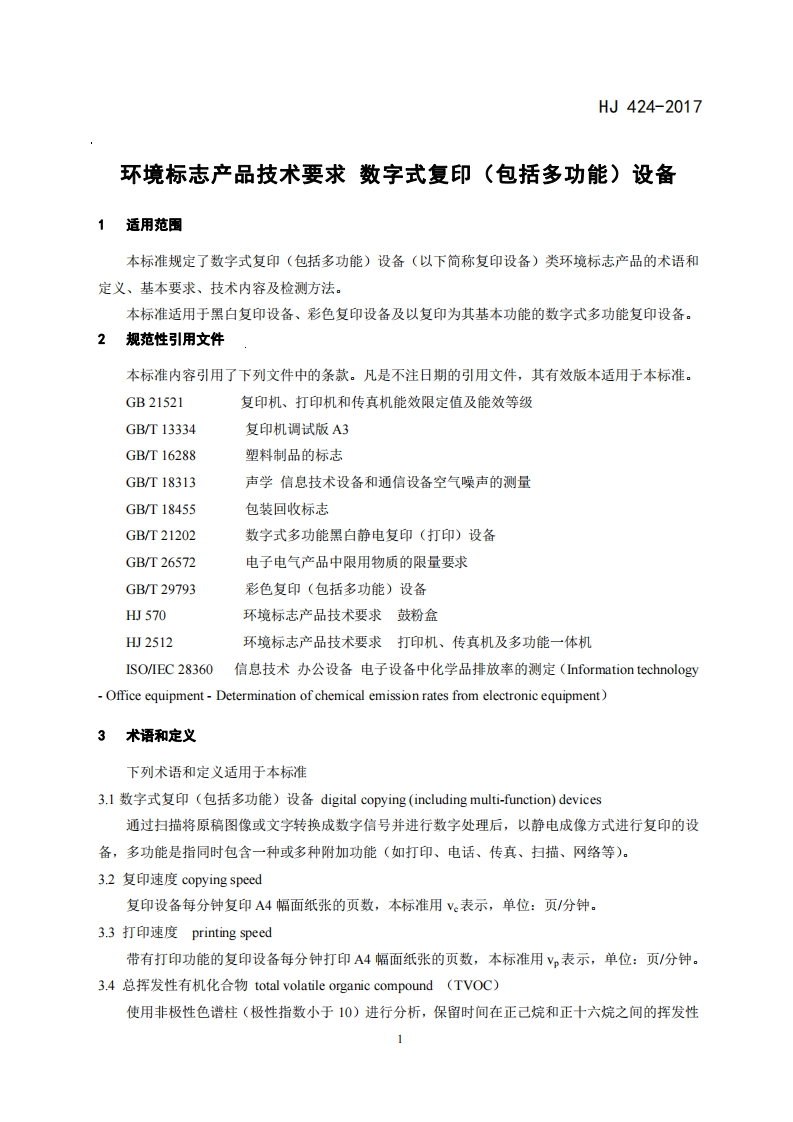 HJ 424-2017

环境标志产品技术要求 数字式复印（包括多功能）设备

1 适用范围

本标准规定了数字式复印（包括多功能）设备（以下简称复印设备）类环境标志产品的术语和定义、基本要求、技术内容及检测方法。

本标准适用于黑白复印设备、彩色复印设备及以复印为其基本功能的数字式多功能复印设备。

2 规范性引用文件

本标准内容引用了下列文件中的条款。凡是不注日期的引用文件，其有效版本适用于本标准。

GB 21521 复印机、打印机和传真机能效限定值及能效等级
GB/T 13334 复印机调试版 A3
GB/T 16288 塑料制品的标志
GB/T 18313 声学 信息技术设备和通信设备空气噪声的测量
GB/T 18455 包装回收标志
GB/T 21202 数字式多功能黑白静电复印（打印）设备
GB/T 26572 电子电气产品中限用物质的限量要求
GB/T 29793 彩色复印（包括多功能）设备
HJ 570 环境标志产品技术要求 鼓粉盒
HJ 2512 环境标志产品技术要求 打印机、传真机及多功能一体机
ISO/IEC 28360 信息技术 办公设备 电子设备中化学品排放率的测定（Information technology - Office equipment - Determination of chemical emission rates from electronic equipment）

3 术语和定义

下列术语和定义适用于本标准

3.1 数字式复印（包括多功能）设备 digital copying (including multi-function) devices

通过扫描将原稿图像或文字转换成数字信号并进行数字处理后，以静电成像方式进行复印的设备，多功能是指同时包含一种或多种附加功能（如打印、电话、传真、扫描、网络等）。

3.2 复印速度 copying speed

复印设备每分钟复印 A4 幅面纸张的页数，本标准用 $v_c$ 表示，单位：页/分钟。

3.3 打印速度 printing speed

带有打印功能的复印设备每分钟打印 A4 幅面纸张的页数，本标准用 $v_p$ 表示，单位：页/分钟。

3.4 总挥发性有机化合物 total volatile organic compound （TVOC）

使用非极性色谱柱（极性指数小于 10）进行分析，保留时间在正己烷和正十六烷之间的挥发性

1